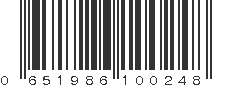 0 651986 100248